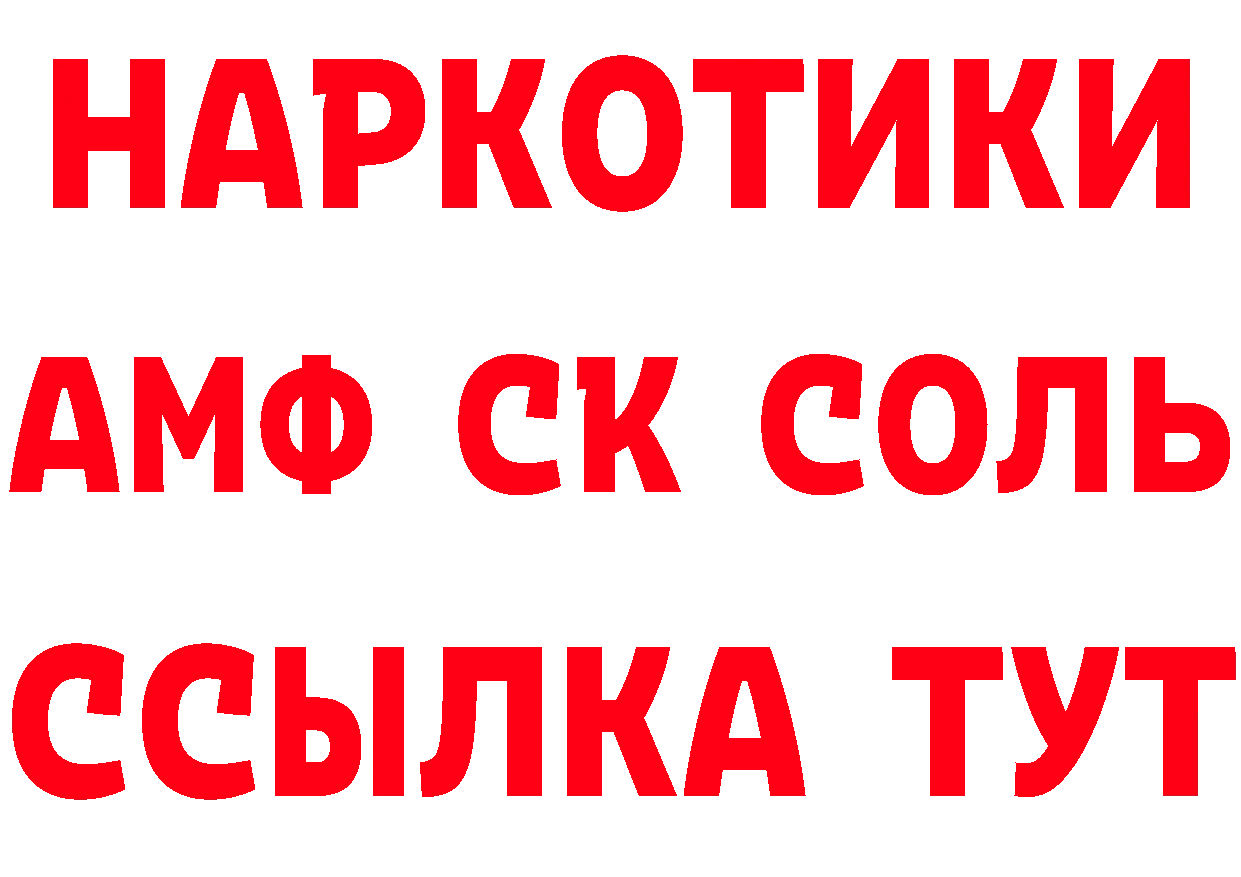 НАРКОТИКИ

АМФ СК СОЛЬ

ССЫЛКА ТУТ